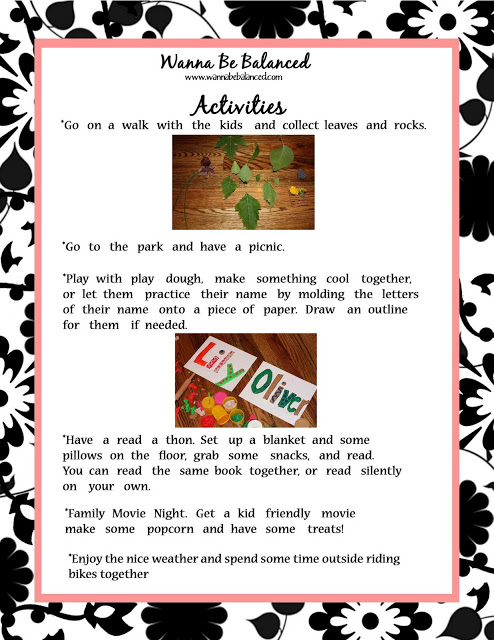 Wanna Be Balanced
www.wannabebalanced.com

Activities

*Go on a walk with the kids and collect leaves and rocks.

*Go to the park and have a picnic.

*Play with play dough, make something cool together, or let them practice their name by molding the letters of their name onto a piece of paper. Draw an outline for them if needed.

Lily Oliver

*Have a read a thon. Set up a blanket and some pillows on the floor, grab some snacks, and read. You can read the same book together, or read silently on your own.

*Family Movie Night. Get a kid friendly movie make some popcorn and have some treats!

*Enjoy the nice weather and spend some time outside riding bikes together